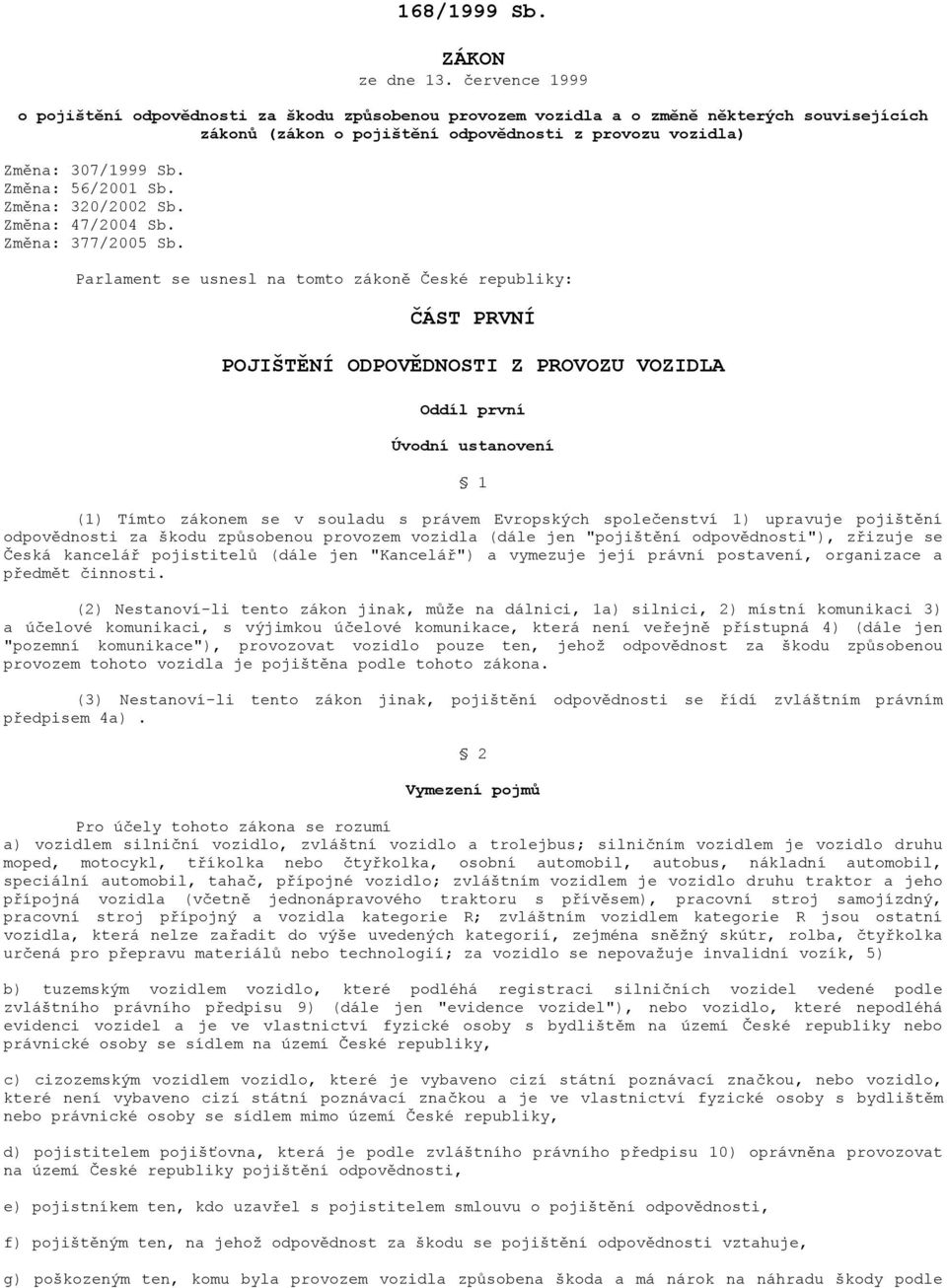 168/1999 Sb.

ZÁKON
ze dne 13. července 1999

o pojištění odpovědnosti za škodu způsobenou provozem vozidla a o změně některých souvisejících zákonů (zákon o pojištění odpovědnosti z provozu vozidla)

Změna: 307/1999 Sb.
Změna: 56/2001 Sb.
Změna: 320/2002 Sb.
Změna: 47/2004 Sb.
Změna: 377/2005 Sb.

Parlament se usnesl na tomto zákoně České republiky:

ČÁST PRVNÍ

POJIŠTĚNÍ ODPOVĚDNOSTI Z PROVOZU VOZIDLA

Oddíl první

Úvodní ustanovení

§ 1

(1) Tímto zákonem se v souladu s právem Evropských společenství 1) upravuje pojištění odpovědnosti za škodu způsobenou provozem vozidla (dále jen "pojištění odpovědnosti"), zřizuje se Česká kancelář pojistitelů (dále jen "Kancelář") a vymezuje její právní postavení, organizace a předmět činnosti.

(2) Nestanoví-li tento zákon jinak, může na dálnici, 1a) silnici, 2) místní komunikaci 3) a účelové komunikaci, s výjimkou účelové komunikace, která není veřejně přístupná 4) (dále jen "pozemní komunikace"), provozovat vozidlo pouze ten, jehož odpovědnost za škodu způsobenou provozem tohoto vozidla je pojištěna podle tohoto zákona.

(3) Nestanoví-li tento zákon jinak, pojištění odpovědnosti se řídí zvláštním právním předpisem 4a).

§ 2

Vymezení pojmů

Pro účely tohoto zákona se rozumí
a) vozidlem silniční vozidlo, zvláštní vozidlo a trolejbus; silničním vozidlem je vozidlo druhu moped, motocykl, tříkolka nebo čtyřkolka, osobní automobil, autobus, nákladní automobil, speciální automobil, tahač, přípojné vozidlo; zvláštním vozidlem je vozidlo druhu traktor a jeho přípojná vozidla (včetně jednonápravového traktoru s přívěsem), pracovní stroj samojízdný, pracovní stroj přípojný a vozidla kategorie R; zvláštním vozidlem kategorie R jsou ostatní vozidla, která nelze zařadit do výše uvedených kategorií, zejména sněžný skútr, rolba, čtyřkolka určená pro přepravu materiálů nebo technologií; za vozidlo se nepovažuje invalidní vozík, 5)

b) tuzemským vozidlem vozidlo, které podléhá registraci silničních vozidel vedené podle zvláštního právního předpisu 9) (dále jen "evidence vozidel"), nebo vozidlo, které nepodléhá evidenci vozidel a je ve vlastnictví fyzické osoby s bydlištěm na území České republiky nebo právnické osoby se sídlem na území České republiky,

c) cizozemským vozidlem vozidlo, které je vybaveno cizí státní poznávací značkou, nebo vozidlo, které není vybaveno cizí státní poznávací značkou a je ve vlastnictví fyzické osoby s bydlištěm nebo právnické osoby se sídlem mimo území České republiky,

d) pojistitelem pojišťovna, která je podle zvláštního právního předpisu 10) oprávněna provozovat na území České republiky pojištění odpovědnosti,

e) pojistníkem ten, kdo uzavřel s pojistitelem smlouvu o pojištění odpovědnosti,

f) pojištěným ten, na jehož odpovědnost za škodu se pojištění odpovědnosti vztahuje,

g) poškozeným ten, komu byla provozem vozidla způsobena škoda a má nárok na náhradu škody podle